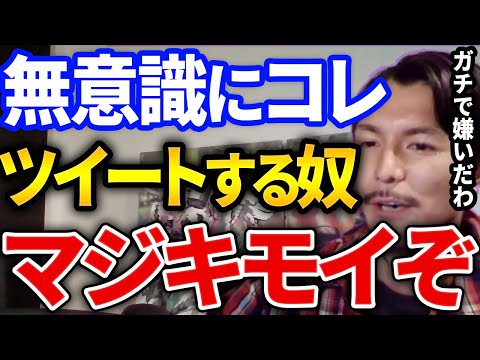 無意識にコレ
ツイートする奴
マジキモイぞ

ガチで嫌いだわ